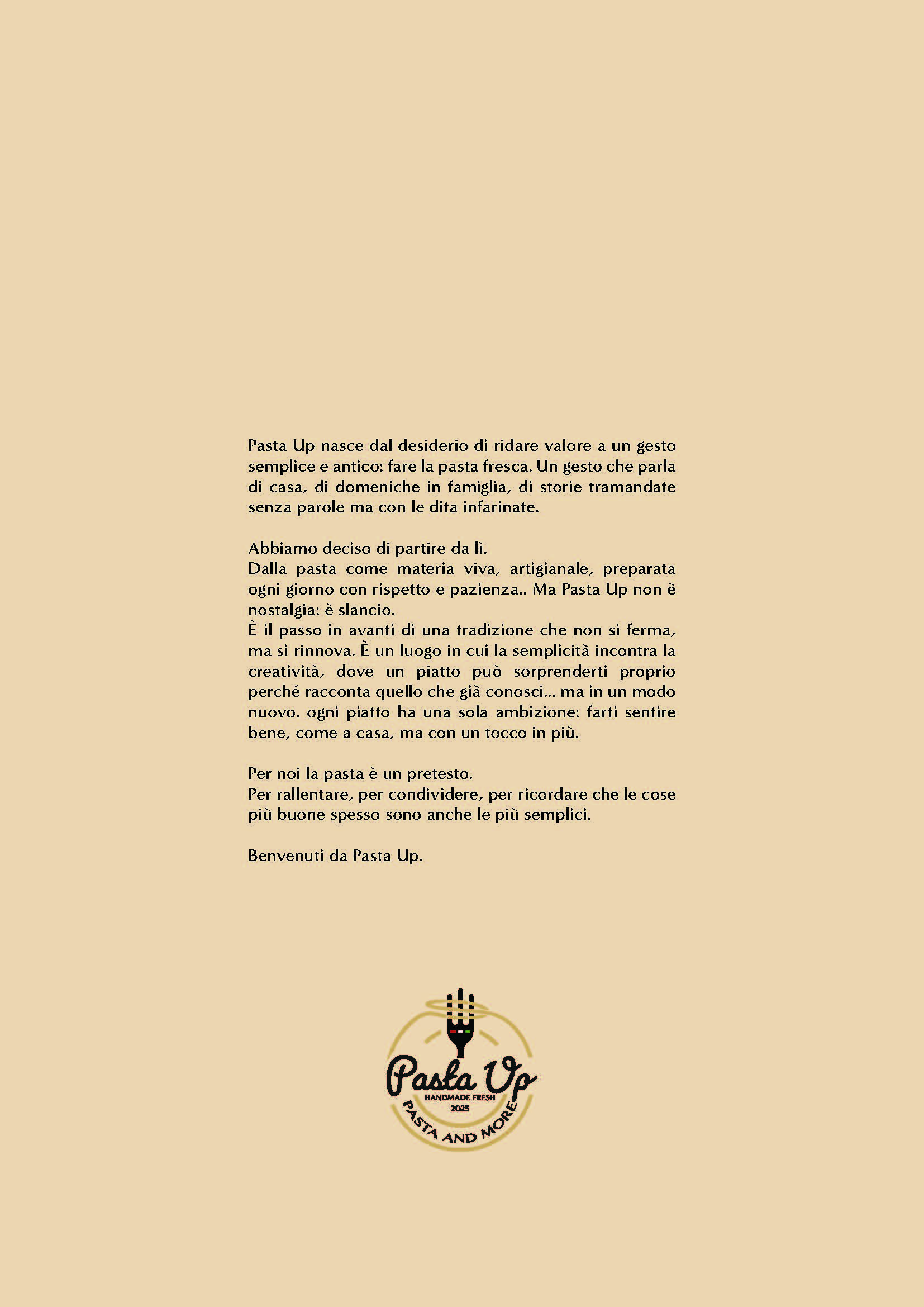 Pasta Up nasce dal desiderio di ridare valore a un gesto semplice e antico: fare la pasta fresca. Un gesto che parla di casa, di domeniche in famiglia, di storie tramandate senza parole ma con le dita infarinate.

Abbiamo deciso di partire da lì.
Dalla pasta come materia viva, artigianale, preparata ogni giorno con rispetto e pazienza.. Ma Pasta Up non è nostalgia: è slancio.
È il passo in avanti di una tradizione che non si ferma, ma si rinnova. È un luogo in cui la semplicità incontra la creatività, dove un piatto può sorprenderti proprio perché racconta quello che già conosci... ma in un modo nuovo. ogni piatto ha una sola ambizione: farti sentire bene, come a casa, ma con un tocco in più.

Per noi la pasta è un pretesto.
Per rallentare, per condividere, per ricordare che le cose più buone spesso sono anche le più semplici.

Benvenuti da Pasta Up.

Pasta Up
HANDMADE FRESH
2025
PASTA AND MORE